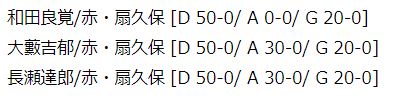 和田良覚/赤・扇久保 [D 50-0/ A 0-0/ G 20-0]
大藪吉郁/赤・扇久保 [D 50-0/ A 30-0/ G 20-0]
長瀬達郎/赤・扇久保 [D 50-0/ A 30-0/ G 20-0]